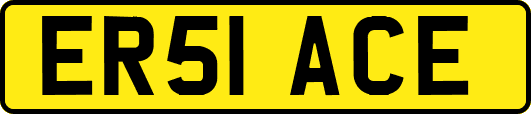 ER51 ACE